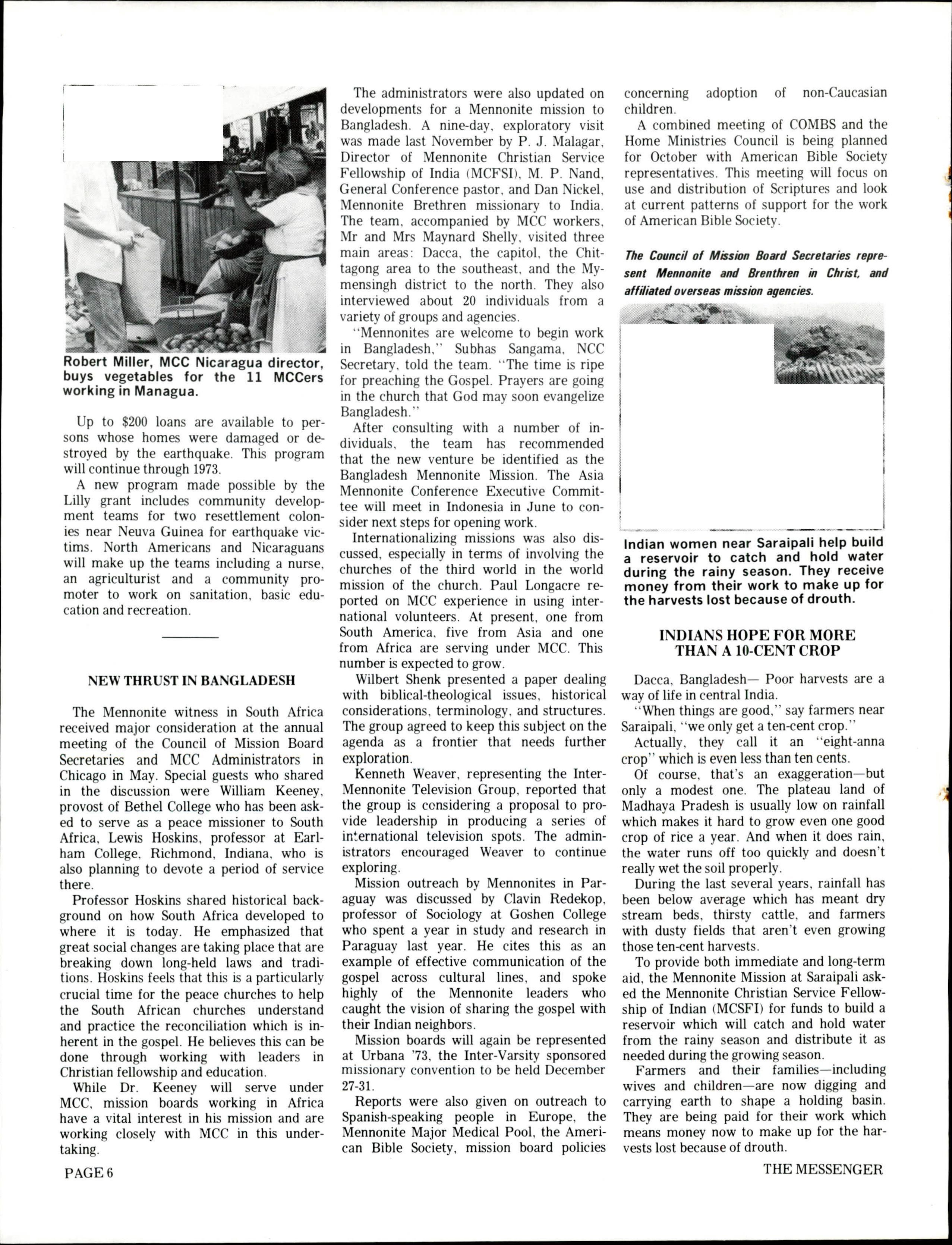 Robert Miller, MCC Nicaragua director, buys vegetables for the 11 MCCers working in Managua.

Up to $200 loans are available to persons whose homes were damaged or destroyed by the earthquake. This program will continue through 1973.

A new program made possible by the Lilly grant includes community development teams for two resettlement colonies near Neuva Guinea for earthquake victims. North Americans and Nicaraguans will make up the teams including a nurse, an agriculturist and a community promoter to work on sanitation, basic education and recreation.

NEW THRUST IN BANGLADESH

The Mennonite witness in South Africa received major consideration at the annual meeting of the Council of Mission Board Secretaries and MCC Administrators in Chicago in May. Special guests who shared in the discussion were William Keeney, provost of Bethel College who has been asked to serve as a peace missioner to South Africa, Lewis Hoskins, professor at Earlham College, Richmond, Indiana, who is also planning to devote a period of service there.

Professor Hoskins shared historical background on how South Africa developed to where it is today. He emphasized that great social changes are taking place that are breaking down long-held laws and traditions. Hoskins feels that this is a particularly crucial time for the peace churches to help the South African churches understand and practice the reconciliation which is inherent in the gospel. He believes this can be done through working with leaders in Christian fellowship and education.

While Dr. Keeney will serve under MCC, mission boards working in Africa have a vital interest in his mission and are working closely with MCC in this undertaking.

The administrators were also updated on developments for a Mennonite mission to Bangladesh. A nine-day, exploratory visit was made last November by P. J. Malagar, Director of Mennonite Christian Service Fellowship of India (MCFSI), M. P. Nand, General Conference pastor, and Dan Nickel, Mennonite Brethren missionary to India. The team, accompanied by MCC workers, Mr and Mrs Maynard Shelly, visited three main areas: Dacca, the capitol, the Chittagong area to the southeast, and the Mymensingh district to the north. They also interviewed about 20 individuals from a variety of groups and agencies.

"Mennonites are welcome to begin work in Bangladesh," Subhas Sangama, NCC Secretary, told the team. "The time is ripe for preaching the Gospel. Prayers are going in the church that God may soon evangelize Bangladesh."

After consulting with a number of individuals, the team has recommended that the new venture be identified as the Bangladesh Mennonite Mission. The Asia Mennonite Conference Executive Committee will meet in Indonesia in June to consider next steps for opening work.

Internationalizing missions was also discussed, especially in terms of involving the churches of the third world in the world mission of the church. Paul Longacre reported on MCC experience in using international volunteers. At present, one from South America, five from Asia and one from Africa are serving under MCC. This number is expected to grow.

Wilbert Shenk presented a paper dealing with biblical-theological issues, historical considerations, terminology, and structures. The group agreed to keep this subject on the agenda as a frontier that needs further exploration.

Kenneth Weaver, representing the Inter-Mennonite Television Group, reported that the group is considering a proposal to provide leadership in producing a series of international television spots. The administrators encouraged Weaver to continue exploring.

Mission outreach by Mennonites in Paraguay was discussed by Clavin Redekop, professor of Sociology at Goshen College who spent a year in study and research in Paraguay last year. He cites this as an example of effective communication of the gospel across cultural lines, and spoke highly of the Mennonite leaders who caught the vision of sharing the gospel with their Indian neighbors.

Mission boards will again be represented at Urbana '73, the Inter-Varsity sponsored missionary convention to be held December 27-31.

Reports were also given on outreach to Spanish-speaking people in Europe, the Mennonite Major Medical Pool, the American Bible Society, mission board policies concerning adoption of non-Caucasian children.

A combined meeting of COMBS and the Home Ministries Council is being planned for October with American Bible Society representatives. This meeting will focus on use and distribution of Scriptures and look at current patterns of support for the work of American Bible Society.

The Council of Mission Board Secretaries represent Mennonite and Brenthren in Christ, and affiliated overseas mission agencies.

Indian women near Saraipali help build a reservoir to catch and hold water during the rainy season. They receive money from their work to make up for the harvests lost because of drouth.

INDIANS HOPE FOR MORE THAN A 10-CENT CROP

Dacca, Bangladesh— Poor harvests are a way of life in central India.

"When things are good," say farmers near Saraipali, "we only get a ten-cent crop."

Actually, they call it an "eight-anna crop" which is even less than ten cents.

Of course, that's an exaggeration—but only a modest one. The plateau land of Madhaya Pradesh is usually low on rainfall which makes it hard to grow even one good crop of rice a year. And when it does rain, the water runs off too quickly and doesn't really wet the soil properly.

During the last several years, rainfall has been below average which has meant dry stream beds, thirsty cattle, and farmers with dusty fields that aren't even growing those ten-cent harvests.

To provide both immediate and long-term aid, the Mennonite Mission at Saraipali asked the Mennonite Christian Service Fellowship of Indian (MCSFI) for funds to build a reservoir which will catch and hold water from the rainy season and distribute it as needed during the growing season.

Farmers and their families—including wives and children—are now digging and carrying earth to shape a holding basin. They are being paid for their work which means money now to make up for the harvests lost because of drouth.

PAGE 6

THE MESSENGER